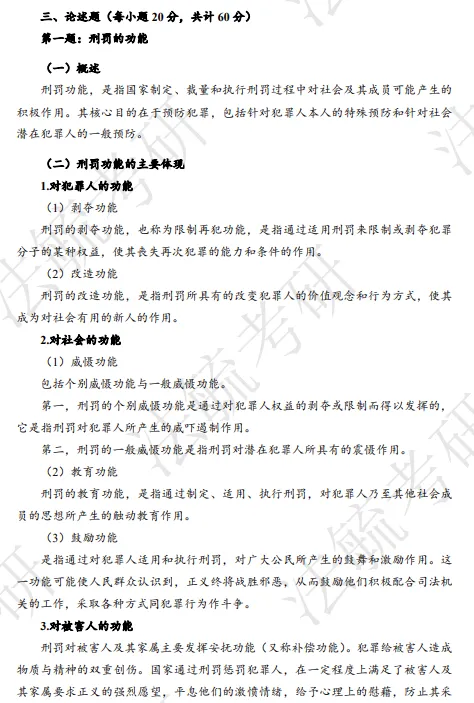 三、论述题（每小题 20 分，共计 60 分）

第一题：刑罚的功能

（一）概述

刑罚功能，是指国家制定、裁量和执行刑罚过程中对社会及其成员可能产生的积极作用。其核心目的在于预防犯罪，包括针对犯罪人本人的特殊预防和针对社会潜在犯罪人的一般预防。

（二）刑罚功能的主要体现

1.对犯罪人的功能

（1）剥夺功能

刑罚的剥夺功能，也称为限制再犯功能，是指通过适用刑罚来限制或剥夺犯罪分子的某种权益，使其丧失再次犯罪的能力和条件的作用。

（2）改造功能

刑罚的改造功能，是指刑罚所具有的改变犯罪人的价值观念和行为方式，使其成为对社会有用的新人的作用。

2.对社会的功能

（1）威慑功能

包括个别威慑功能与一般威慑功能。

第一，刑罚的个别威慑功能是通过对犯罪人权益的剥夺或限制而得以发挥的，它是指刑罚对犯罪人所产生的威吓遏制作用。

第二，刑罚的一般威慑功能是指刑罚对潜在犯罪人所具有的震慑作用。

（2）教育功能

刑罚的教育功能，是指通过制定、适用、执行刑罚，对犯罪人乃至其他社会成员的思想所产生的触动教育作用。

（3）鼓励功能

是指通过对犯罪人适用和执行刑罚，对广大公民所产生的鼓舞和激励作用。这一功能可能使人民群众认识到，正义终将战胜邪恶，从而鼓励他们积极配合司法机关的工作，采取各种方式同犯罪行为作斗争。

3.对被害人的功能

刑罚对被害人及其家属主要发挥安抚功能（又称补偿功能）。犯罪给被害人造成物质与精神的双重创伤。国家通过刑罚惩罚犯罪人，在一定程度上满足了被害人及其家属要求正义的强烈愿望，平息他们的激愤情绪，给予心理上的慰藉，防止其采